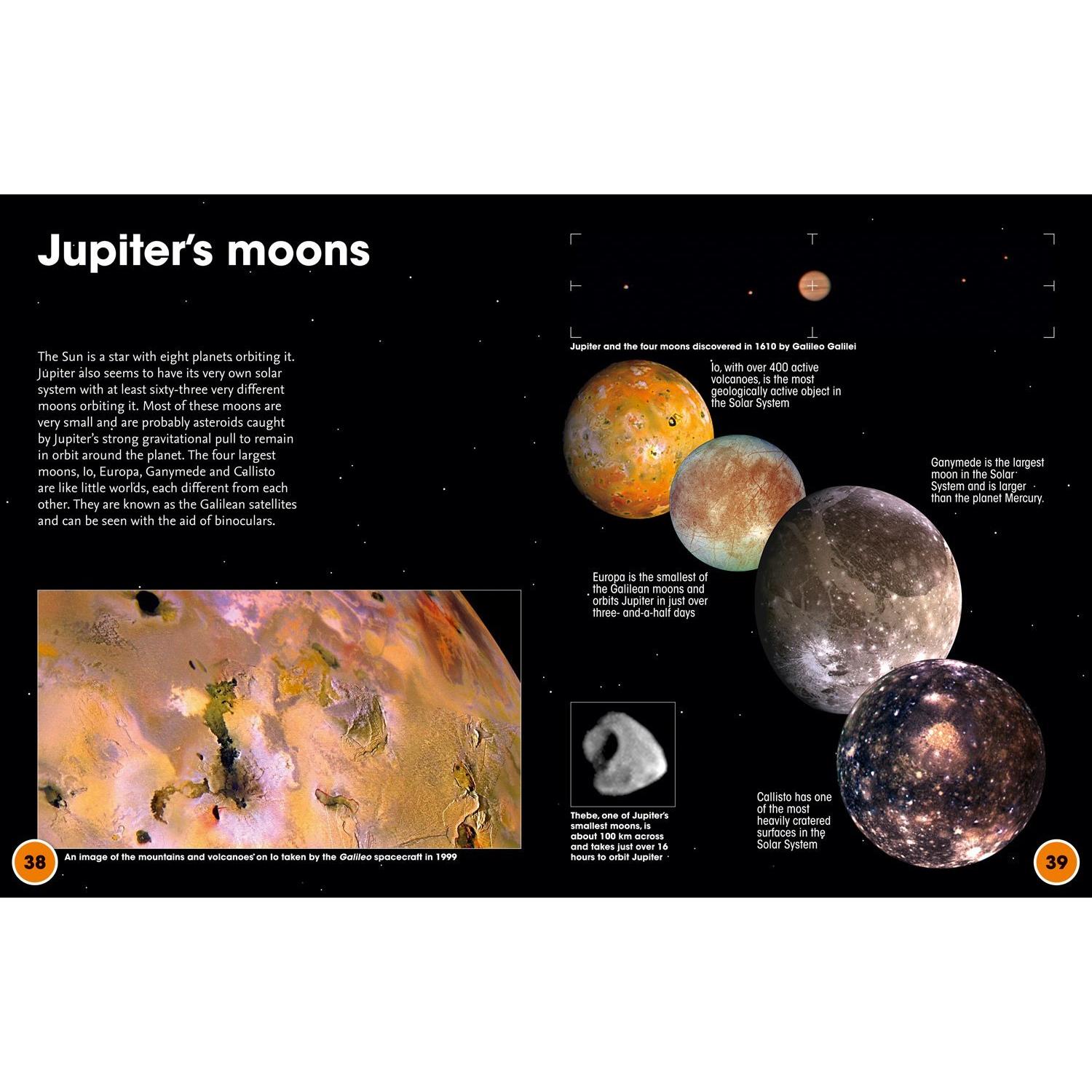 Jupiter's moons

The Sun is a star with eight planets orbiting it. Jupiter also seems to have its very own solar system with at least sixty-three very different moons orbiting it. Most of these moons are very small and are probably asteroids caught by Jupiter's strong gravitational pull to remain in orbit around the planet. The four largest moons, Io, Europa, Ganymede and Callisto are like little worlds, each different from each other. They are known as the Galilean satellites and can be seen with the aid of binoculars.

An image of the mountains and volcanoes on Io taken by the Galileo spacecraft in 1999

38

Jupiter and the four moons discovered in 1610 by Galileo Galilei

Io, with over 400 active volcanoes, is the most geologically active object in the Solar System

Ganymede is the largest moon in the Solar System and is larger than the planet Mercury.

Europa is the smallest of the Galilean moons and orbits Jupiter in just over three- and-a-half days

Thebe, one of Jupiter's smallest moons, is about 100 km across and takes just over 16 hours to orbit Jupiter

Callisto has one of the most heavily cratered surfaces in the Solar System

39